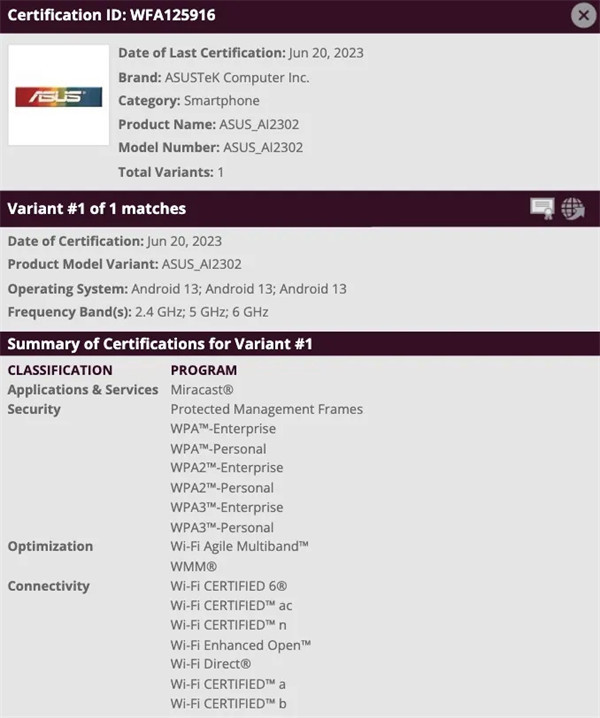 Certification ID: WFA125916

ASUS

Date of Last Certification: Jun 20, 2023
Brand: ASUSTeK Computer Inc.
Category: Smartphone
Product Name: ASUS_AI2302
Model Number: ASUS_AI2302
Total Variants: 1

Variant #1 of 1 matches

Date of Certification: Jun 20, 2023
Product Model Variant: ASUS_AI2302
Operating System: Android 13; Android 13; Android 13
Frequency Band(s): 2.4 GHz; 5 GHz; 6 GHz

Summary of Certifications for Variant #1

| CLASSIFICATION | PROGRAM |
|---|---|
| Applications & Services | Miracast® |
| Security | Protected Management Frames |
| | WPA™-Enterprise |
| | WPA™-Personal |
| | WPA2™-Enterprise |
| | WPA2™-Personal |
| | WPA3™-Enterprise |
| | WPA3™-Personal |
| Optimization | Wi-Fi Agile Multiband™ |
| | WMM® |
| Connectivity | Wi-Fi CERTIFIED 6® |
| | Wi-Fi CERTIFIED™ ac |
| | Wi-Fi CERTIFIED™ n |
| | Wi-Fi Enhanced Open™ |
| | Wi-Fi Direct® |
| | Wi-Fi CERTIFIED™ a |
| | Wi-Fi CERTIFIED™ b |